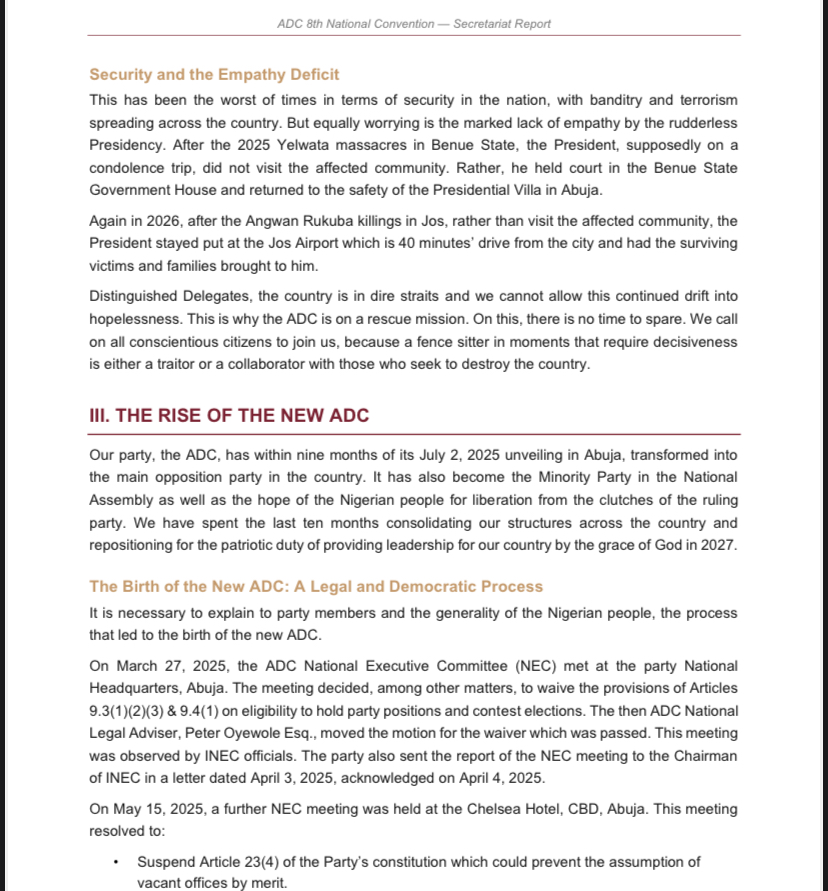 ADC 8th National Convention — Secretariat Report

Security and the Empathy Deficit
This has been the worst of times in terms of security in the nation, with banditry and terrorism spreading across the country. But equally worrying is the marked lack of empathy by the rudderless Presidency. After the 2025 Yelwata massacres in Benue State, the President, supposedly on a condolence trip, did not visit the affected community. Rather, he held court in the Benue State Government House and returned to the safety of the Presidential Villa in Abuja.

Again in 2026, after the Angwan Rukuba killings in Jos, rather than visit the affected community, the President stayed put at the Jos Airport which is 40 minutes' drive from the city and had the surviving victims and families brought to him.

Distinguished Delegates, the country is in dire straits and we cannot allow this continued drift into hopelessness. This is why the ADC is on a rescue mission. On this, there is no time to spare. We call on all conscientious citizens to join us, because a fence sitter in moments that require decisiveness is either a traitor or a collaborator with those who seek to destroy the country.

III. THE RISE OF THE NEW ADC

Our party, the ADC, has within nine months of its July 2, 2025 unveiling in Abuja, transformed into the main opposition party in the country. It has also become the Minority Party in the National Assembly as well as the hope of the Nigerian people for liberation from the clutches of the ruling party. We have spent the last ten months consolidating our structures across the country and repositioning for the patriotic duty of providing leadership for our country by the grace of God in 2027.

The Birth of the New ADC: A Legal and Democratic Process
It is necessary to explain to party members and the generality of the Nigerian people, the process that led to the birth of the new ADC.

On March 27, 2025, the ADC National Executive Committee (NEC) met at the party National Headquarters, Abuja. The meeting decided, among other matters, to waive the provisions of Articles 9.3(1)(2)(3) & 9.4(1) on eligibility to hold party positions and contest elections. The then ADC National Legal Adviser, Peter Oyewole Esq., moved the motion for the waiver which was passed. This meeting was observed by INEC officials. The party also sent the report of the NEC meeting to the Chairman of INEC in a letter dated April 3, 2025, acknowledged on April 4, 2025.

On May 15, 2025, a further NEC meeting was held at the Chelsea Hotel, CBD, Abuja. This meeting resolved to:

• Suspend Article 23(4) of the Party's constitution which could prevent the assumption of vacant offices by merit.